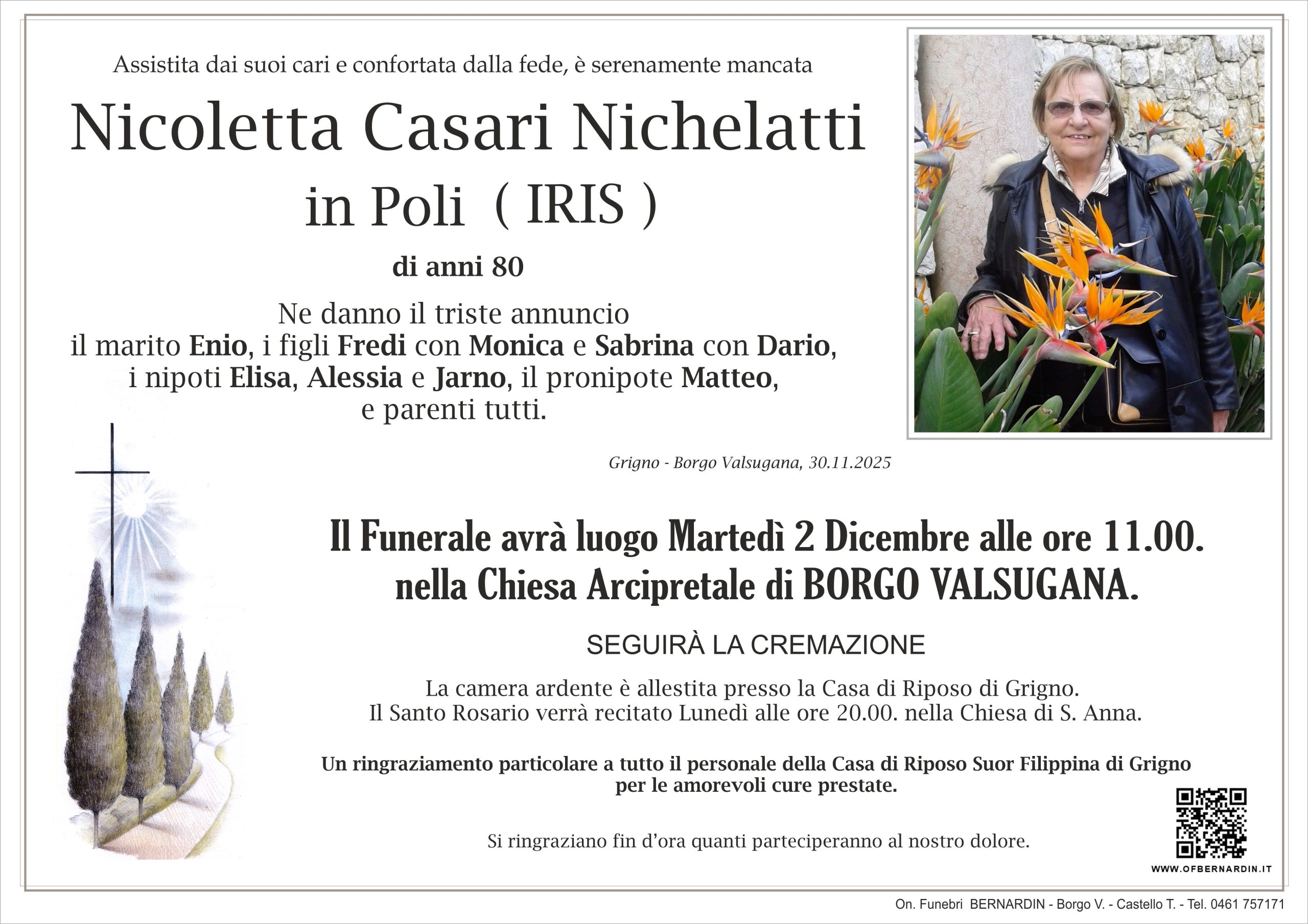 Assistita dai suoi cari e confortata dalla fede, è serenamente mancata

Nicoletta Casari Nichelatti
in Poli ( IRIS )

di anni 80

Ne danno il triste annuncio
il marito Enio, i figli Fredi con Monica e Sabrina con Dario,
i nipoti Elisa, Alessia e Jarno, il pronipote Matteo,
e parenti tutti.

Grigno - Borgo Valsugana, 30.11.2025

Il Funerale avrà luogo Martedì 2 Dicembre alle ore 11.00.
nella Chiesa Arcipretale di BORGO VALSUGANA.

SEGUIRÀ LA CREMAZIONE

La camera ardente è allestita presso la Casa di Riposo di Grigno.
Il Santo Rosario verrà recitato Lunedì alle ore 20.00. nella Chiesa di S. Anna.

Un ringraziamento particolare a tutto il personale della Casa di Riposo Suor Filippina di Grigno
per le amorevoli cure prestate.

Si ringraziano fin d'ora quanti parteciperanno al nostro dolore.

WWW.OFBERNARDIN.IT

On. Funebri BERNARDIN - Borgo V. - Castello T. - Tel. 0461 757171